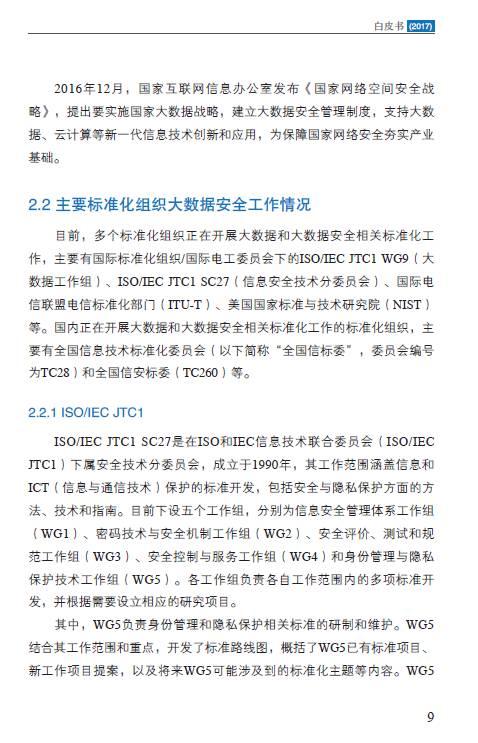 白皮书 (2017)

2016年12月，国家互联网信息办公室发布《国家网络空间安全战略》，提出要实施国家大数据战略，建立大数据安全管理制度，支持大数据、云计算等新一代信息技术创新和应用，为保障国家网络安全夯实产业基础。

2.2 主要标准化组织大数据安全工作情况

目前，多个标准化组织正在开展大数据和大数据安全相关标准化工作，主要有国际标准化组织/国际电工委员会下的ISO/IEC JTC1 WG9（大数据工作组）、ISO/IEC JTC1 SC27（信息安全技术分委员会）、国际电信联盟电信标准化部门（ITU-T）、美国国家标准与技术研究院（NIST）等。国内正在开展大数据和大数据安全相关标准化工作的标准化组织，主要有全国信息技术标准化委员会（以下简称“全国信标委”，委员会编号为TC28）和全国信安标委（TC260）等。

2.2.1 ISO/IEC JTC1

ISO/IEC JTC1 SC27是在ISO和IEC信息技术联合委员会（ISO/IEC JTC1）下属安全技术分委员会，成立于1990年，其工作范围涵盖信息和ICT（信息与通信技术）保护的标准开发，包括安全与隐私保护方面的方法、技术和指南。目前下设五个工作组，分别为信息安全管理体系工作组（WG1）、密码技术与安全机制工作组（WG2）、安全评价、测试和规范工作组（WG3）、安全控制与服务工作组（WG4）和身份管理与隐私保护技术工作组（WG5）。各工作组负责各自工作范围内的多项标准开发，并根据需要设立相应的研究项目。

其中，WG5负责身份管理和隐私保护相关标准的研制和维护。WG5结合其工作范围和重点，开发了标准路线图，概括了WG5已有标准项目、新工作项目提案，以及将来WG5可能涉及到的标准化主题等内容。WG5

9